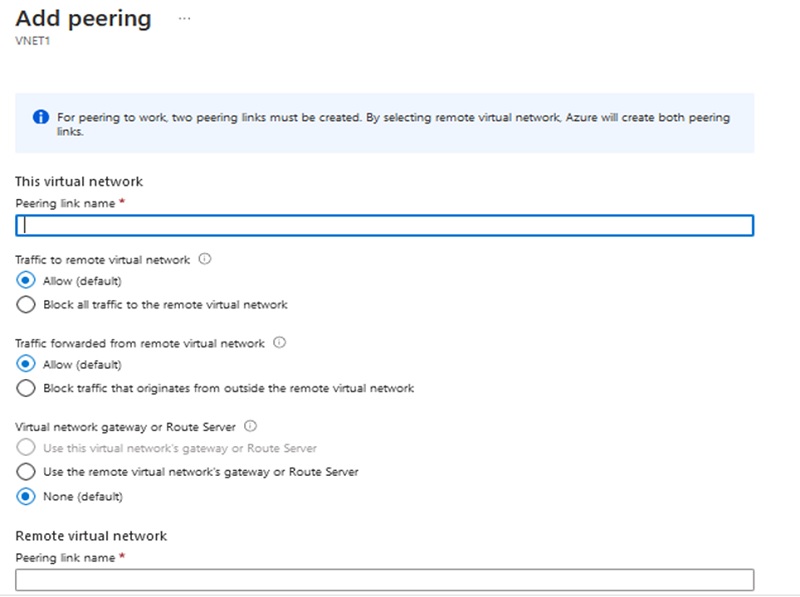 Add peering ...
VNET1

For peering to work, two peering links must be created. By selecting remote virtual network, Azure will create both peering links.

This virtual network
Peering link name *

Traffic to remote virtual network
Allow (default)
Block all traffic to the remote virtual network

Traffic forwarded from remote virtual network
Allow (default)
Block traffic that originates from outside the remote virtual network

Virtual network gateway or Route Server
Use this virtual network's gateway or Route Server
Use the remote virtual network's gateway or Route Server
None (default)

Remote virtual network
Peering link name *